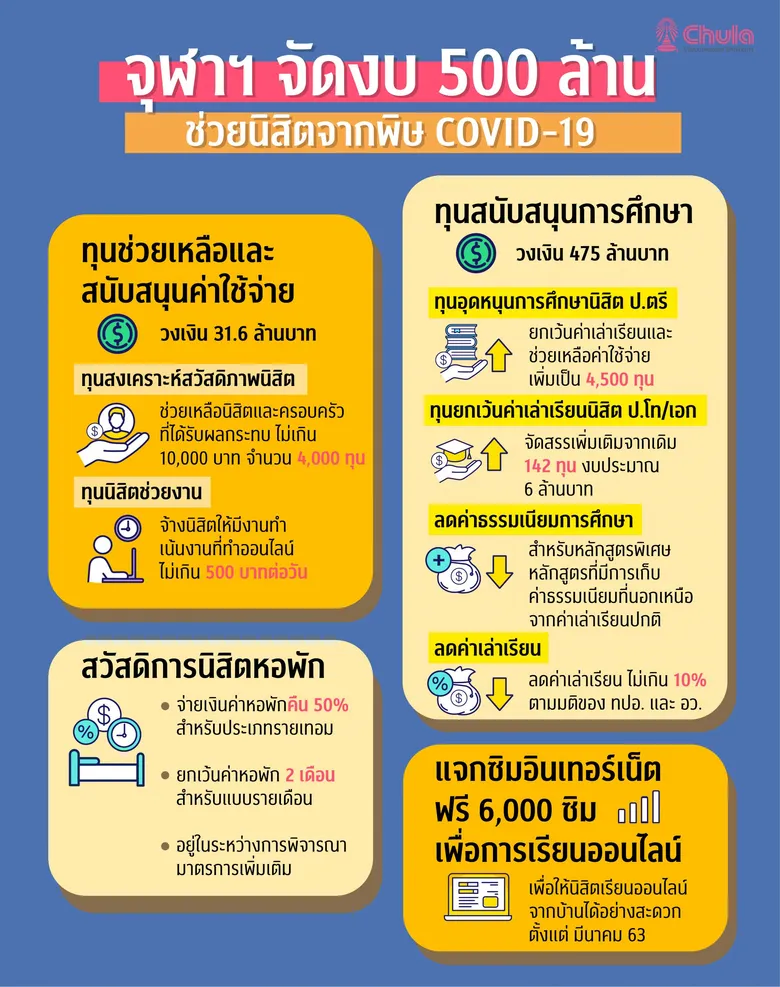 Chula

จุฬาฯ จัดงบ 500 ล้าน
ช่วยนิสิตจากพิษ COVID-19

ทุนช่วยเหลือและสนับสนุนค่าใช้จ่าย
วงเงิน 31.6 ล้านบาท

ทุนสงเคราะห์สวัสดิภาพนิสิต
ช่วยเหลือนิสิตและครอบครัวที่ได้รับผลกระทบ ไม่เกิน 10,000 บาท จำนวน 4,000 ทุน

ทุนนิสิตช่วยงาน
จ้างนิสิตให้มีงานทำ เน้นงานที่ทำออนไลน์ ไม่เกิน 500 บาทต่อวัน

สวัสดิการนิสิตหอพัก
จ่ายเงินค่าหอพักคืน 50% สำหรับประเภทรายเทอม
ยกเว้นค่าหอพัก 2 เดือน สำหรับแบบรายเดือน
อยู่ในระหว่างการพิจารณามาตรการเพิ่มเติม

ทุนสนับสนุนการศึกษา
วงเงิน 475 ล้านบาท

ทุนอุดหนุนการศึกษานิสิต ป.ตรี
ยกเว้นค่าเล่าเรียนและช่วยเหลือค่าใช้จ่าย เพิ่มเป็น 4,500 ทุน

ทุนยกเว้นค่าเล่าเรียนนิสิต ป.โท/เอก
จัดสรรเพิ่มเติมจากเดิม 142 ทุน งบประมาณ 6 ล้านบาท

ลดค่าธรรมเนียมการศึกษา
สำหรับหลักสูตรพิเศษ หลักสูตรที่มีการเก็บค่าธรรมเนียมที่นอกเหนือจากค่าเล่าเรียนปกติ

ลดค่าเล่าเรียน
ลดค่าเล่าเรียน ไม่เกิน 10% ตามมติของ ทปอ. และ อว.

แจกซิมอินเทอร์เน็ต ฟรี 6,000 ซิม เพื่อการเรียนออนไลน์
เพื่อให้นิสิตเรียนออนไลน์จากบ้านได้อย่างสะดวก ตั้งแต่ มีนาคม 63